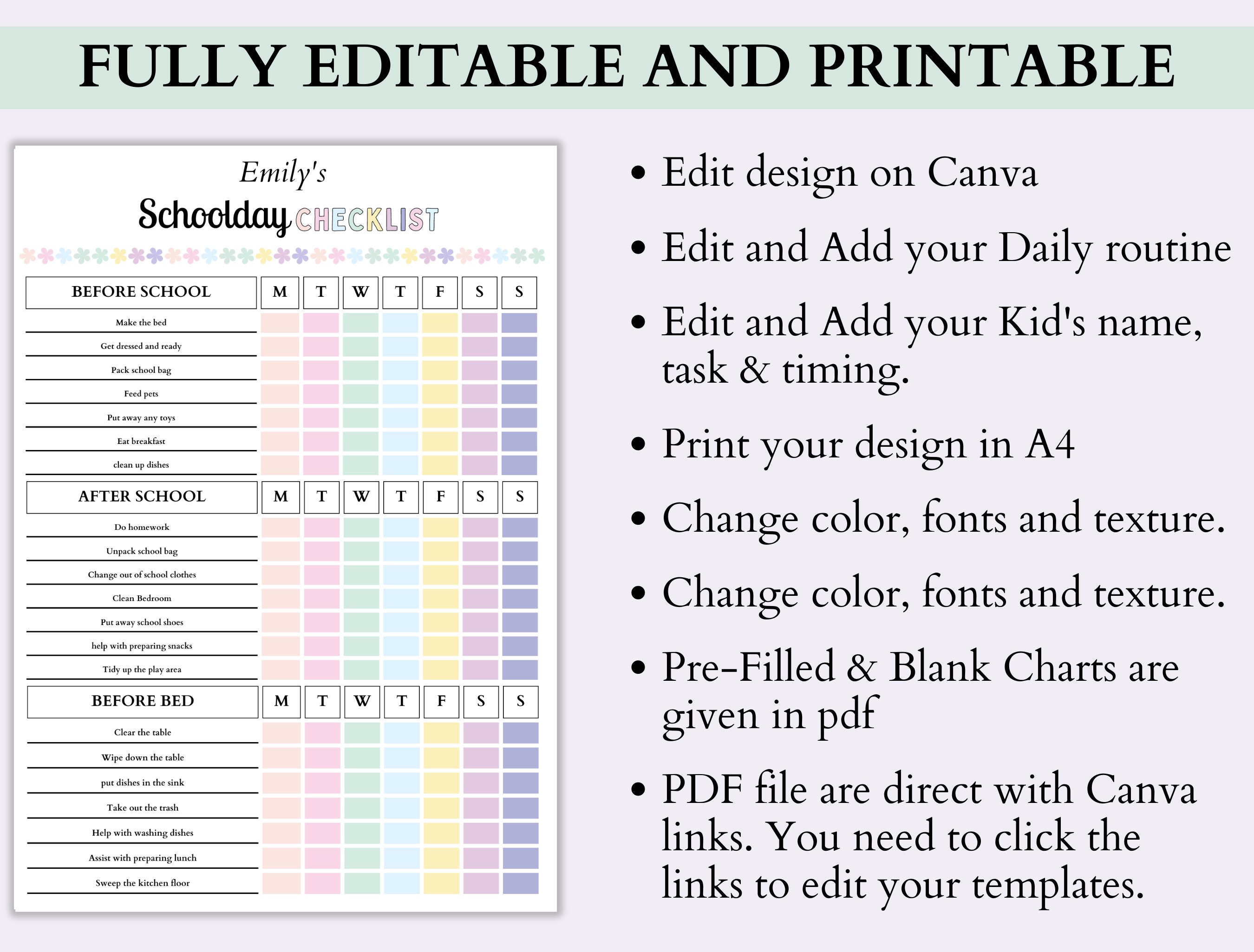 FULLY EDITABLE AND PRINTABLE

Emily's

Schoolday CHECKLIST

| BEFORE SCHOOL | M | T | W | T | F | S | S |
|---|---|---|---|---|---|---|---|
| Make the bed | | | | | | | |
| Get dressed and ready | | | | | | | |
| Pack school bag | | | | | | | |
| Feed pets | | | | | | | |
| Put away any toys | | | | | | | |
| Eat breakfast | | | | | | | |
| clean up dishes | | | | | | | |

| AFTER SCHOOL | M | T | W | T | F | S | S |
|---|---|---|---|---|---|---|---|
| Do homework | | | | | | | |
| Unpack school bag | | | | | | | |
| Change out of school clothes | | | | | | | |
| Clean Bedroom | | | | | | | |
| Put away school shoes | | | | | | | |
| help with preparing snacks | | | | | | | |
| Tidy up the play area | | | | | | | |

| BEFORE BED | M | T | W | T | F | S | S |
|---|---|---|---|---|---|---|---|
| Clear the table | | | | | | | |
| Wipe down the table | | | | | | | |
| put dishes in the sink | | | | | | | |
| Take out the trash | | | | | | | |
| Help with washing dishes | | | | | | | |
| Assist with preparing lunch | | | | | | | |
| Sweep the kitchen floor | | | | | | | |

• Edit design on Canva

• Edit and Add your Daily routine

• Edit and Add your Kid's name, task & timing.

• Print your design in A4

• Change color, fonts and texture.

• Change color, fonts and texture.

• Pre-Filled & Blank Charts are given in pdf

• PDF file are direct with Canva links. You need to click the links to edit your templates.